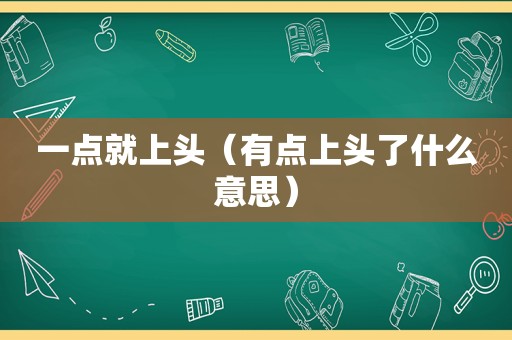 一点就上头（有点上头了什么意思）